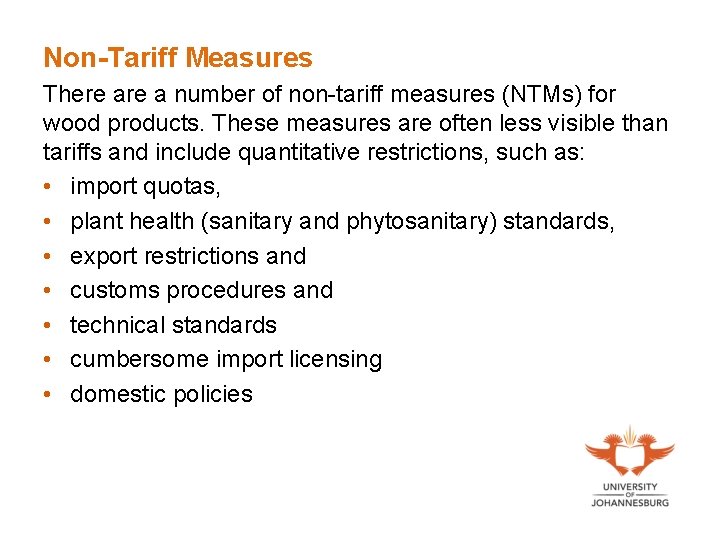 Non-Tariff Measures

There are a number of non-tariff measures (NTMs) for wood products. These measures are often less visible than tariffs and include quantitative restrictions, such as:

• import quotas,
• plant health (sanitary and phytosanitary) standards,
• export restrictions and
• customs procedures and
• technical standards
• cumbersome import licensing
• domestic policies

UNIVERSITY OF JOHANNESBURG